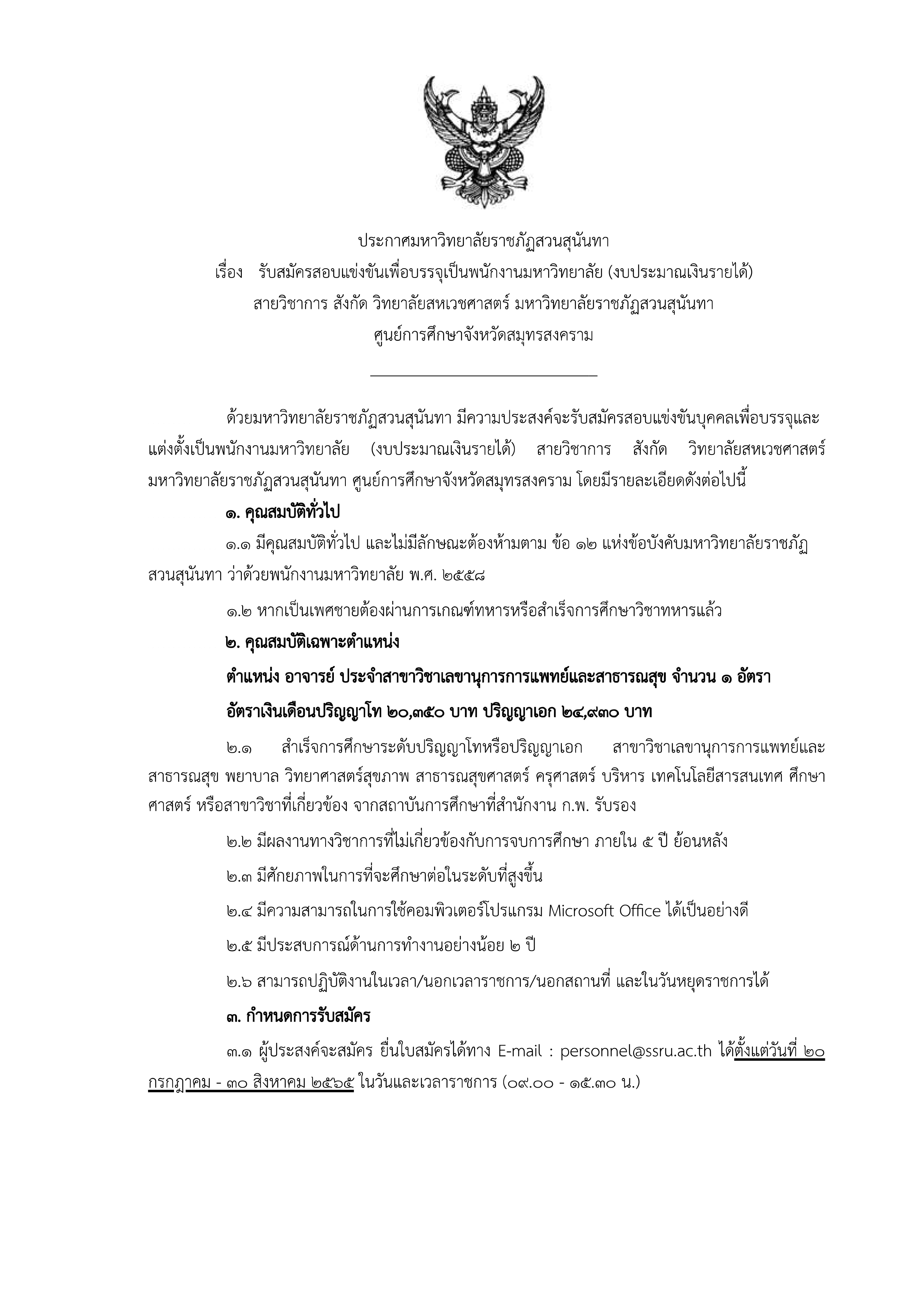 ประกาศมหาวิทยาลัยราชภัฏสวนสุนันทา
เรื่อง รับสมัครสอบแข่งขันเพื่อบรรจุเป็นพนักงานมหาวิทยาลัย (งบประมาณเงินรายได้)
สายวิชาการ สังกัด วิทยาลัยสหเวชศาสตร์ มหาวิทยาลัยราชภัฏสวนสุนันทา
ศูนย์การศึกษาจังหวัดสมุทรสงคราม

ด้วยมหาวิทยาลัยราชภัฏสวนสุนันทา มีความประสงค์จะรับสมัครสอบแข่งขันบุคคลเพื่อบรรจุและแต่งตั้งเป็นพนักงานมหาวิทยาลัย (งบประมาณเงินรายได้) สายวิชาการ สังกัด วิทยาลัยสหเวชศาสตร์ มหาวิทยาลัยราชภัฏสวนสุนันทา ศูนย์การศึกษาจังหวัดสมุทรสงคราม โดยมีรายละเอียดดังต่อไปนี้

๑. คุณสมบัติทั่วไป

๑.๑ มีคุณสมบัติทั่วไป และไม่มีลักษณะต้องห้ามตาม ข้อ ๑๒ แห่งข้อบังคับมหาวิทยาลัยราชภัฏสวนสุนันทา ว่าด้วยพนักงานมหาวิทยาลัย พ.ศ. ๒๕๕๘

๑.๒ หากเป็นเพศชายต้องผ่านการเกณฑ์ทหารหรือสำเร็จการศึกษาวิชาทหารแล้ว

๒. คุณสมบัติเฉพาะตำแหน่ง

ตำแหน่ง อาจารย์ ประจำสาขาวิชาเลขานุการการแพทย์และสาธารณสุข จำนวน ๑ อัตรา

อัตราเงินเดือนปริญญาโท ๒๐,๓๕๐ บาท ปริญญาเอก ๒๔,๙๓๐ บาท

๒.๑ สำเร็จการศึกษาระดับปริญญาโทหรือปริญญาเอก สาขาวิชาเลขานุการการแพทย์และสาธารณสุข พยาบาล วิทยาศาสตร์สุขภาพ สาธารณสุขศาสตร์ ครุศาสตร์ บริหาร เทคโนโลยีสารสนเทศ ศึกษาศาสตร์ หรือสาขาวิชาที่เกี่ยวข้อง จากสถาบันการศึกษาที่สำนักงาน ก.พ. รับรอง

๒.๒ มีผลงานทางวิชาการที่ไม่เกี่ยวข้องกับการจบการศึกษา ภายใน ๕ ปี ย้อนหลัง

๒.๓ มีศักยภาพในการที่จะศึกษาต่อในระดับที่สูงขึ้น

๒.๔ มีความสามารถในการใช้คอมพิวเตอร์โปรแกรม Microsoft Office ได้เป็นอย่างดี

๒.๕ มีประสบการณ์ด้านการทำงานอย่างน้อย ๒ ปี

๒.๖ สามารถปฏิบัติงานในเวลา/นอกเวลาราชการ/นอกสถานที่ และในวันหยุดราชการได้

๓. กำหนดการรับสมัคร

๓.๑ ผู้ประสงค์จะสมัคร ยื่นใบสมัครได้ทาง E-mail : personnel@ssru.ac.th ได้ตั้งแต่วันที่ ๒๐ กรกฎาคม - ๓๐ สิงหาคม ๒๕๖๕ ในวันและเวลาราชการ (๐๙.๐๐ - ๑๕.๓๐ น.)